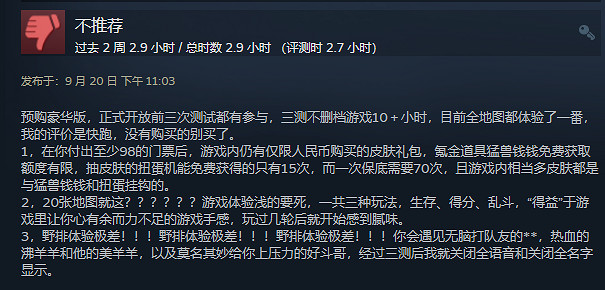 不推荐
过去 2 周 2.9 小时 / 总时数 2.9 小时 (评测时 2.7 小时)

发布于：9 月 20 日 下午 11:03

预购豪华版，正式开放前三次测试都有参与，三测不删档游戏10＋小时，目前全地图都体验了一番，我的评价是快跑，没有购买的别买了。
1，在你付出至少98的门票后，游戏内仍有仅限人民币购买的皮肤礼包，氪金道具猛兽钱钱免费获取额度有限，抽皮肤的扭蛋机能免费获得的只有15次，而一次保底需要70次，且游戏内相当多皮肤都是与猛兽钱钱和扭蛋挂钩的。
2，20张地图就这？？？？？？游戏体验浅的要死，一共三种玩法，生存、得分、乱斗，“得益”于游戏里让你心有余而力不足的游戏手感，玩过几轮后就开始感到腻味。
3，野排体验极差！！！野排体验极差！！！野排体验极差！！！你会遇见无脑打队友的**，热血的沸羊羊和他的美羊羊，以及莫名其妙给你上压力的好斗哥，经过三测后我就关闭全语音和关闭全名字显示。